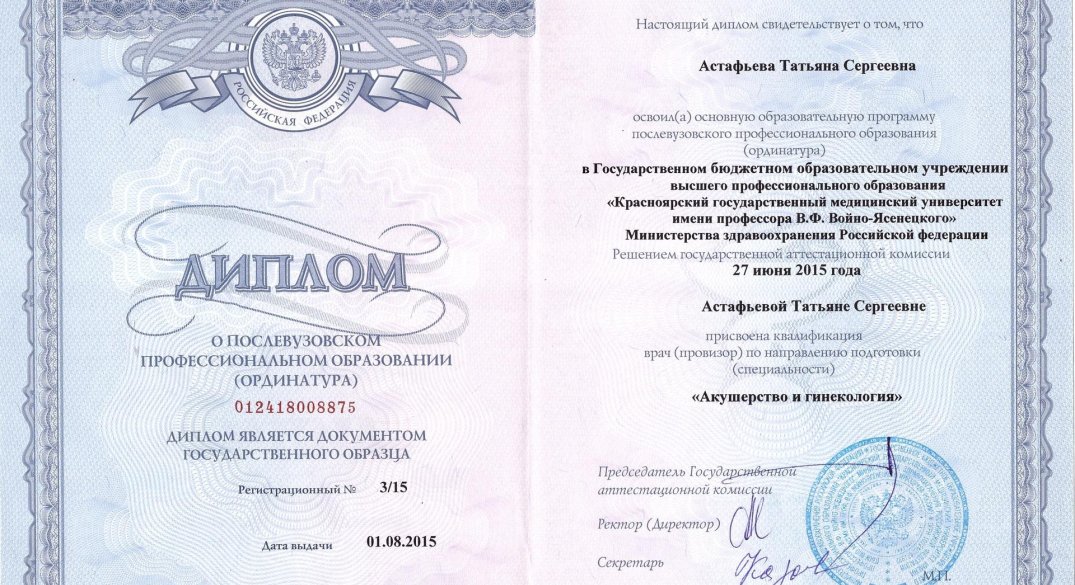 РОССИЙСКАЯ ФЕДЕРАЦИЯ

ДИПЛОМ

О ПОСЛЕВУЗОВСКОМ ПРОФЕССИОНАЛЬНОМ ОБРАЗОВАНИИ (ОРДИНАТУРА)

012418008875

ДИПЛОМ ЯВЛЯЕТСЯ ДОКУМЕНТОМ ГОСУДАРСТВЕННОГО ОБРАЗЦА

Регистрационный № 3/15

Дата выдачи 01.08.2015

Настоящий диплом свидетельствует о том, что

Астафьева Татьяна Сергеевна

освоил(а) основную образовательную программу послевузовского профессионального образования (ординатура)

в Государственном бюджетном образовательном учреждении высшего профессионального образования «Красноярский государственный медицинский университет имени профессора В.Ф. Войно-Ясенецкого» Министерства здравоохранения Российской федерации

Решением государственной аттестационной комиссии 27 июня 2015 года

Астафьевой Татьяне Сергеевне

присвоена квалификация врач (провизор) по направлению подготовки (специальности)

«Акушерство и гинекология»

Председатель Государственной аттестационной комиссии

Ректор (Директор)

Секретарь

М.П.